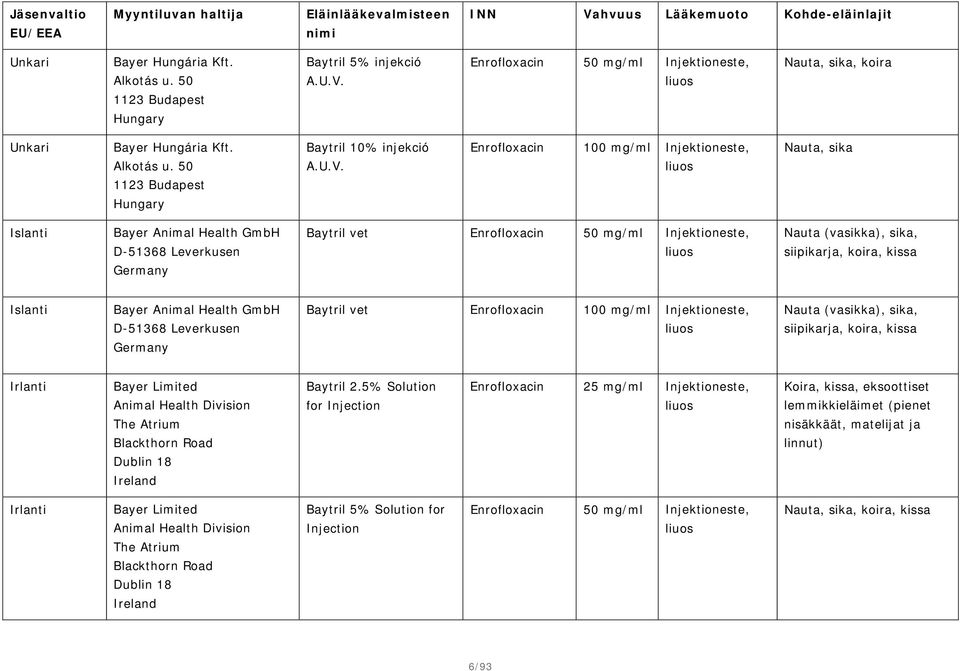 | Jäsenvaltio EU/EEA | Myyntiluvan haltija | Eläinlääkevalmisteen nimi | INN | Vahvuus | Lääkemuoto | Kohde-eläinlajit |
|---|---|---|---|---|---|---|
| Unkari | Bayer Hungária Kft. Alkotás u. 50 1123 Budapest Hungary | Baytril 5% injekció A.U.V. | Enrofloxacin | 50 mg/ml | Injektioneste, liuos | Nauta, sika, koira |
| Unkari | Bayer Hungária Kft. Alkotás u. 50 1123 Budapest Hungary | Baytril 10% injekció A.U.V. | Enrofloxacin | 100 mg/ml | Injektioneste, liuos | Nauta, sika |
| Islanti | Bayer Animal Health GmbH D-51368 Leverkusen Germany | Baytril vet | Enrofloxacin | 50 mg/ml | Injektioneste, liuos | Nauta (vasikka), sika, siipikarja, koira, kissa |
| Islanti | Bayer Animal Health GmbH D-51368 Leverkusen Germany | Baytril vet | Enrofloxacin | 100 mg/ml | Injektioneste, liuos | Nauta (vasikka), sika, siipikarja, koira, kissa |
| Irlanti | Bayer Limited Animal Health Division The Atrium Blackthorn Road Dublin 18 Ireland | Baytril 2.5% Solution for Injection | Enrofloxacin | 25 mg/ml | Injektioneste, liuos | Koira, kissa, eksoottiset lemmikkieläimet (pienet nisäkkäät, matelijat ja linnut) |
| Irlanti | Bayer Limited Animal Health Division The Atrium Blackthorn Road Dublin 18 Ireland | Baytril 5% Solution for Injection | Enrofloxacin | 50 mg/ml | Injektioneste, liuos | Nauta, sika, koira, kissa |

6/93